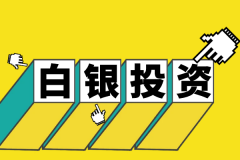 白银投资